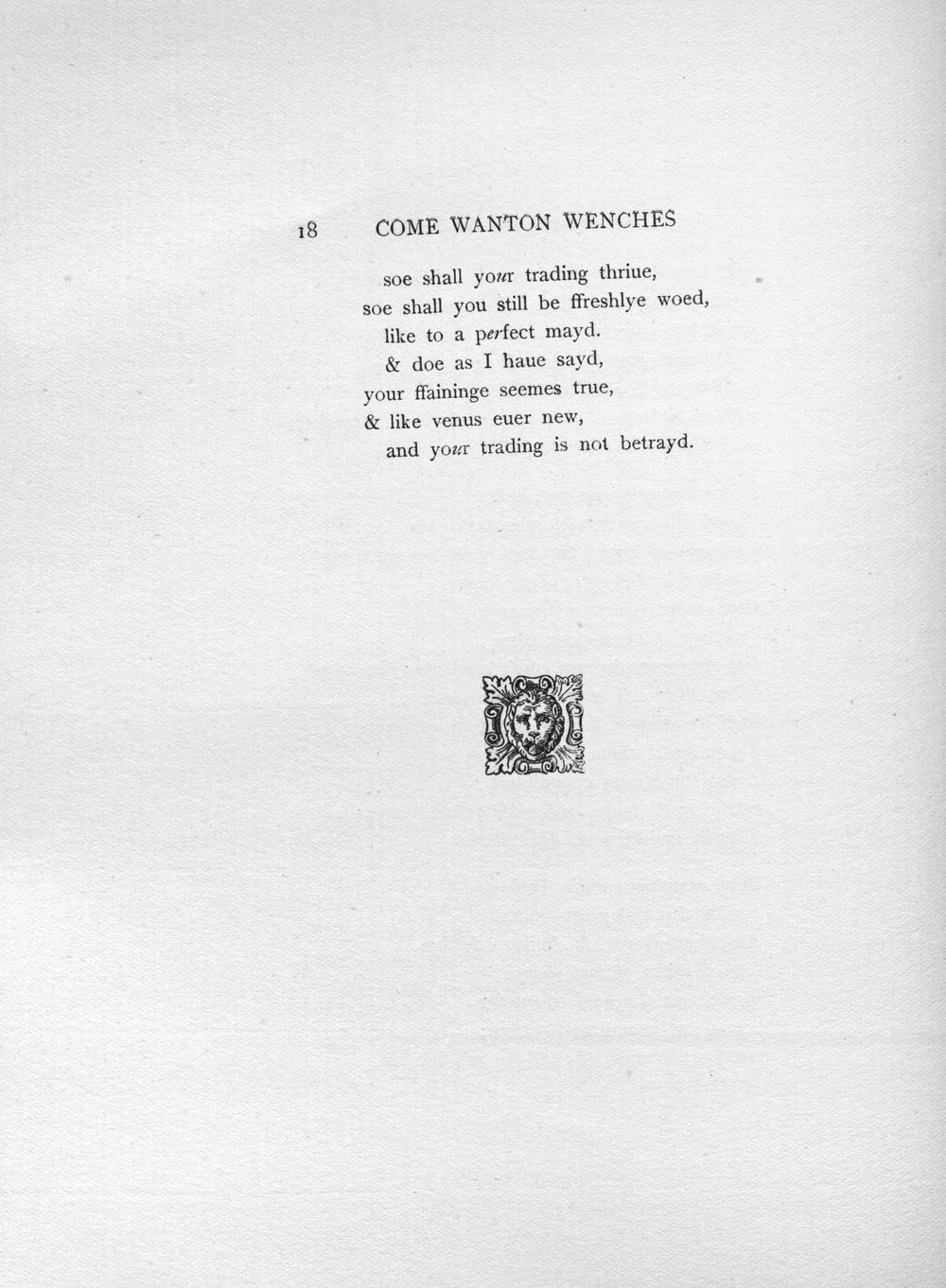 18 COME WANTON WENCHES

soe shall your trading thriue,
soe shall you still be ffreshlye woed,
like to a perfect mayd.
& doe as I haue sayd,
your ffaininge seemes true,
& like venus euer new,
and your trading is not betrayd.